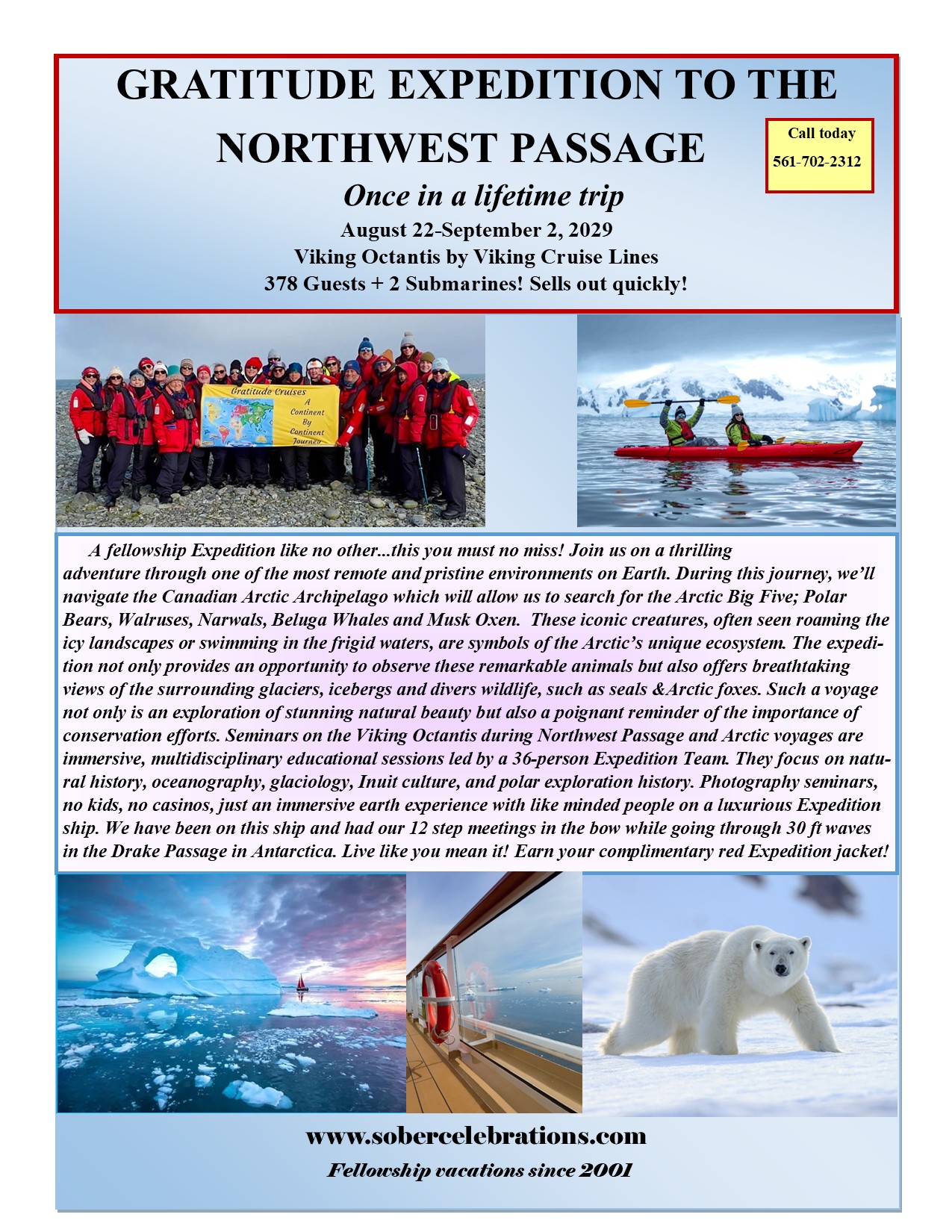 GRATITUDE EXPEDITION TO THE NORTHWEST PASSAGE

Call today
561-702-2312

Once in a lifetime trip
August 22-September 2, 2029
Viking Octantis by Viking Cruise Lines
378 Guests + 2 Submarines! Sells out quickly!

Gratitude Cruises
A Continent By Continent Journey

A fellowship Expedition like no other...this you must no miss! Join us on a thrilling adventure through one of the most remote and pristine environments on Earth. During this journey, we'll navigate the Canadian Arctic Archipelago which will allow us to search for the Arctic Big Five; Polar Bears, Walruses, Narwals, Beluga Whales and Musk Oxen. These iconic creatures, often seen roaming the icy landscapes or swimming in the frigid waters, are symbols of the Arctic's unique ecosystem. The expedition not only provides an opportunity to observe these remarkable animals but also offers breathtaking views of the surrounding glaciers, icebergs and divers wildlife, such as seals &Arctic foxes. Such a voyage not only is an exploration of stunning natural beauty but also a poignant reminder of the importance of conservation efforts. Seminars on the Viking Octantis during Northwest Passage and Arctic voyages are immersive, multidisciplinary educational sessions led by a 36-person Expedition Team. They focus on natural history, oceanography, glaciology, Inuit culture, and polar exploration history. Photography seminars, no kids, no casinos, just an immersive earth experience with like minded people on a luxurious Expedition ship. We have been on this ship and had our 12 step meetings in the bow while going through 30 ft waves in the Drake Passage in Antarctica. Live like you mean it! Earn your complimentary red Expedition jacket!

www.sobercelebrations.com
Fellowship vacations since 2001